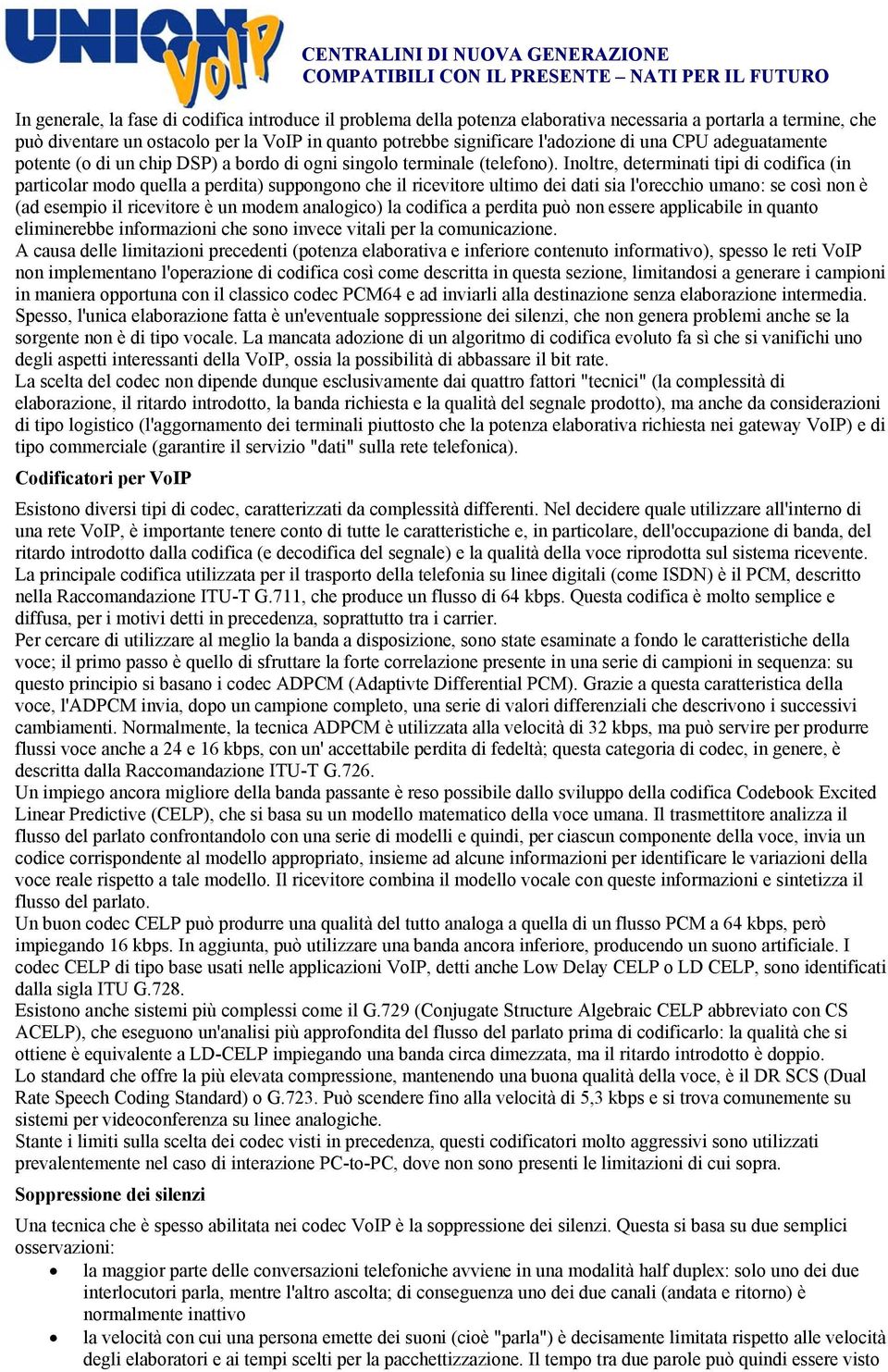 UNION VoIP

CENTRALINI DI NUOVA GENERAZIONE
COMPATIBILI CON IL PRESENTE – NATI PER IL FUTURO

In generale, la fase di codifica introduce il problema della potenza elaborativa necessaria a portarla a termine, che può diventare un ostacolo per la VoIP in quanto potrebbe significare l'adozione di una CPU adeguatamente potente (o di un chip DSP) a bordo di ogni singolo terminale (telefono). Inoltre, determinati tipi di codifica (in particolar modo quella a perdita) suppongono che il ricevitore ultimo dei dati sia l'orecchio umano: se così non è (ad esempio il ricevitore è un modem analogico) la codifica a perdita può non essere applicabile in quanto eliminerebbe informazioni che sono invece vitali per la comunicazione.
A causa delle limitazioni precedenti (potenza elaborativa e inferiore contenuto informativo), spesso le reti VoIP non implementano l'operazione di codifica così come descritta in questa sezione, limitandosi a generare i campioni in maniera opportuna con il classico codec PCM64 e ad inviarli alla destinazione senza elaborazione intermedia. Spesso, l'unica elaborazione fatta è un'eventuale soppressione dei silenzi, che non genera problemi anche se la sorgente non è di tipo vocale. La mancata adozione di un algoritmo di codifica evoluto fa sì che si vanifichi uno degli aspetti interessanti della VoIP, ossia la possibilità di abbassare il bit rate.
La scelta del codec non dipende dunque esclusivamente dai quattro fattori "tecnici" (la complessità di elaborazione, il ritardo introdotto, la banda richiesta e la qualità del segnale prodotto), ma anche da considerazioni di tipo logistico (l'aggornamento dei terminali piuttosto che la potenza elaborativa richiesta nei gateway VoIP) e di tipo commerciale (garantire il servizio "dati" sulla rete telefonica).

Codificatori per VoIP

Esistono diversi tipi di codec, caratterizzati da complessità differenti. Nel decidere quale utilizzare all'interno di una rete VoIP, è importante tenere conto di tutte le caratteristiche e, in particolare, dell'occupazione di banda, del ritardo introdotto dalla codifica (e decodifica del segnale) e la qualità della voce riprodotta sul sistema ricevente.
La principale codifica utilizzata per il trasporto della telefonia su linee digitali (come ISDN) è il PCM, descritto nella Raccomandazione ITU-T G.711, che produce un flusso di 64 kbps. Questa codifica è molto semplice e diffusa, per i motivi detti in precedenza, soprattutto tra i carrier.
Per cercare di utilizzare al meglio la banda a disposizione, sono state esaminate a fondo le caratteristiche della voce; il primo passo è quello di sfruttare la forte correlazione presente in una serie di campioni in sequenza: su questo principio si basano i codec ADPCM (Adaptivte Differential PCM). Grazie a questa caratteristica della voce, l'ADPCM invia, dopo un campione completo, una serie di valori differenziali che descrivono i successivi cambiamenti. Normalmente, la tecnica ADPCM è utilizzata alla velocità di 32 kbps, ma può servire per produrre flussi voce anche a 24 e 16 kbps, con un' accettabile perdita di fedeltà; questa categoria di codec, in genere, è descritta dalla Raccomandazione ITU-T G.726.
Un impiego ancora migliore della banda passante è reso possibile dallo sviluppo della codifica Codebook Excited Linear Predictive (CELP), che si basa su un modello matematico della voce umana. Il trasmettitore analizza il flusso del parlato confrontandolo con una serie di modelli e quindi, per ciascun componente della voce, invia un codice corrispondente al modello appropriato, insieme ad alcune informazioni per identificare le variazioni della voce reale rispetto a tale modello. Il ricevitore combina il modello vocale con queste informazioni e sintetizza il flusso del parlato.
Un buon codec CELP può produrre una qualità del tutto analoga a quella di un flusso PCM a 64 kbps, però impiegando 16 kbps. In aggiunta, può utilizzare una banda ancora inferiore, producendo un suono artificiale. I codec CELP di tipo base usati nelle applicazioni VoIP, detti anche Low Delay CELP o LD CELP, sono identificati dalla sigla ITU G.728.
Esistono anche sistemi più complessi come il G.729 (Conjugate Structure Algebraic CELP abbreviato con CS ACELP), che eseguono un'analisi più approfondita del flusso del parlato prima di codificarlo: la qualità che si ottiene è equivalente a LD-CELP impiegando una banda circa dimezzata, ma il ritardo introdotto è doppio.
Lo standard che offre la più elevata compressione, mantenendo una buona qualità della voce, è il DR SCS (Dual Rate Speech Coding Standard) o G.723. Può scendere fino alla velocità di 5,3 kbps e si trova comunemente su sistemi per videoconferenza su linee analogiche.
Stante i limiti sulla scelta dei codec visti in precedenza, questi codificatori molto aggressivi sono utilizzati prevalentemente nel caso di interazione PC-to-PC, dove non sono presenti le limitazioni di cui sopra.

Soppressione dei silenzi

Una tecnica che è spesso abilitata nei codec VoIP è la soppressione dei silenzi. Questa si basa su due semplici osservazioni:
• la maggior parte delle conversazioni telefoniche avviene in una modalità half duplex: solo uno dei due interlocutori parla, mentre l'altro ascolta; di conseguenza uno dei due canali (andata e ritorno) è normalmente inattivo
• la velocità con cui una persona emette dei suoni (cioè "parla") è decisamente limitata rispetto alle velocità degli elaboratori e ai tempi scelti per la pacchettizzazione. Il tempo tra due parole può quindi essere visto